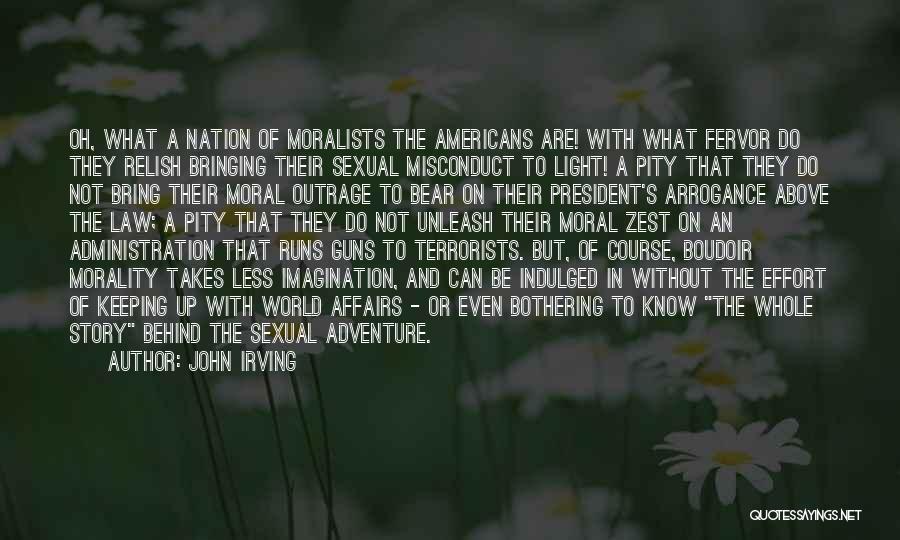 OH, WHAT A NATION OF MORALISTS THE AMERICANS ARE! WITH WHAT FERVOR DO THEY RELISH BRINGING THEIR SEXUAL MISCONDUCT TO LIGHT! A PITY THAT THEY DO NOT BRING THEIR MORAL OUTRAGE TO BEAR ON THEIR PRESIDENT'S ARROGANCE ABOVE THE LAW; A PITY THAT THEY DO NOT UNLEASH THEIR MORAL ZEST ON AN ADMINISTRATION THAT RUNS GUNS TO TERRORISTS. BUT, OF COURSE, BOUDOIR MORALITY TAKES LESS IMAGINATION, AND CAN BE INDULGED IN WITHOUT THE EFFORT OF KEEPING UP WITH WORLD AFFAIRS - OR EVEN BOTHERING TO KNOW "THE WHOLE STORY" BEHIND THE SEXUAL ADVENTURE.

AUTHOR: JOHN IRVING

QUOTESSAYINGS.NET